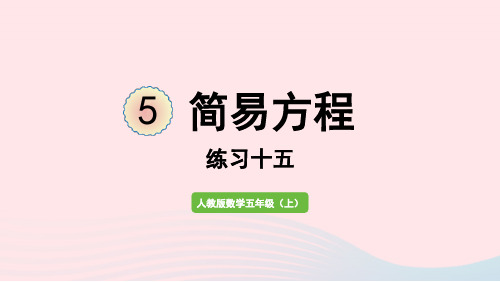 5 简易方程

练习十五

人教版数学五年级（上）